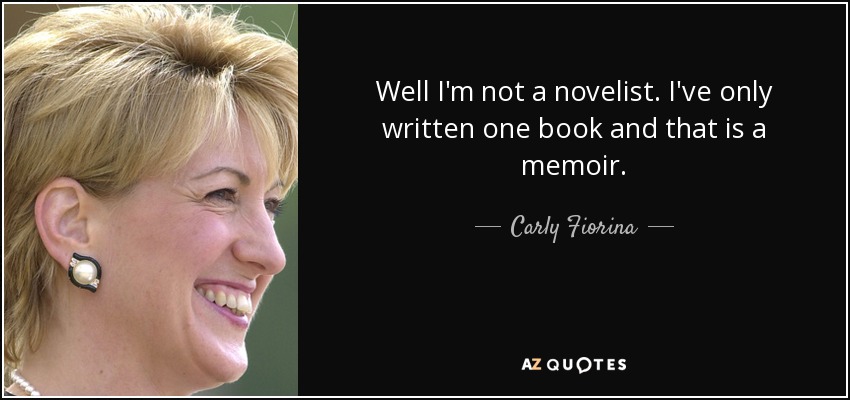 Well I'm not a novelist. I've only written one book and that is a memoir.

— Carly Fiorina —

AZ QUOTES